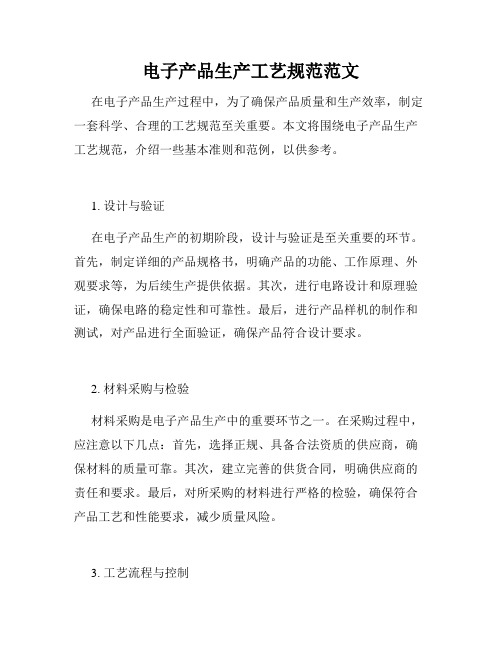 电子产品生产工艺规范范文

在电子产品生产过程中，为了确保产品质量和生产效率，制定一套科学、合理的工艺规范至关重要。本文将围绕电子产品生产工艺规范，介绍一些基本准则和范例，以供参考。

1. 设计与验证

在电子产品生产的初期阶段，设计与验证是至关重要的环节。首先，制定详细的产品规格书，明确产品的功能、工作原理、外观要求等，为后续生产提供依据。其次，进行电路设计和原理验证，确保电路的稳定性和可靠性。最后，进行产品样机的制作和测试，对产品进行全面验证，确保产品符合设计要求。

2. 材料采购与检验

材料采购是电子产品生产中的重要环节之一。在采购过程中，应注意以下几点：首先，选择正规、具备合法资质的供应商，确保材料的质量可靠。其次，建立完善的供货合同，明确供应商的责任和要求。最后，对所采购的材料进行严格的检验，确保符合产品工艺和性能要求，减少质量风险。

3. 工艺流程与控制